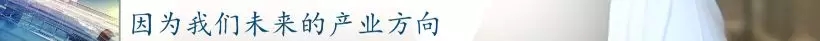 因为我们未来的产业方向